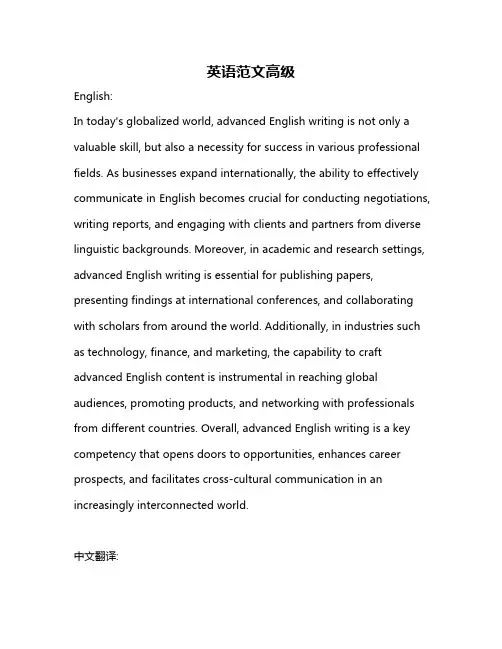 英语范文高级

English:

In today's globalized world, advanced English writing is not only a valuable skill, but also a necessity for success in various professional fields. As businesses expand internationally, the ability to effectively communicate in English becomes crucial for conducting negotiations, writing reports, and engaging with clients and partners from diverse linguistic backgrounds. Moreover, in academic and research settings, advanced English writing is essential for publishing papers, presenting findings at international conferences, and collaborating with scholars from around the world. Additionally, in industries such as technology, finance, and marketing, the capability to craft advanced English content is instrumental in reaching global audiences, promoting products, and networking with professionals from different countries. Overall, advanced English writing is a key competency that opens doors to opportunities, enhances career prospects, and facilitates cross-cultural communication in an increasingly interconnected world.

中文翻译: